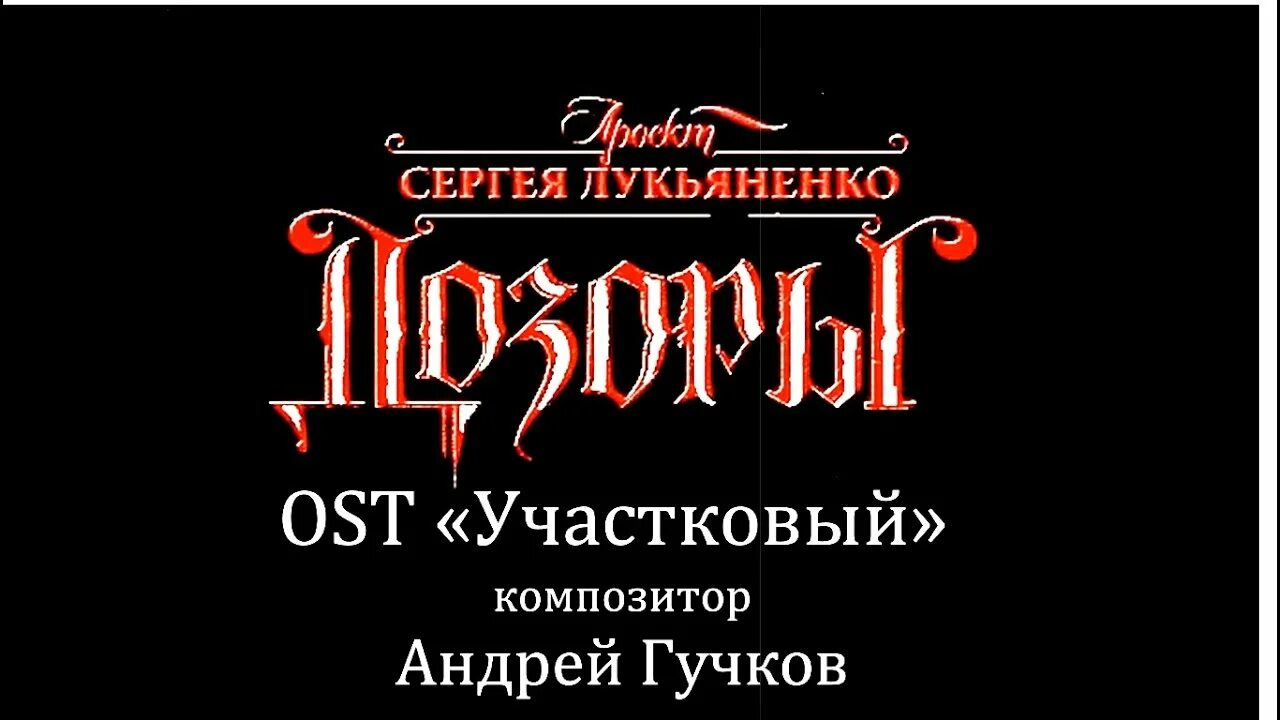 Проект
СЕРГЕЯ ЛУКЬЯНЕНКО
ДОЗОРЫ

OST «Участковый»
композитор
Андрей Гучков